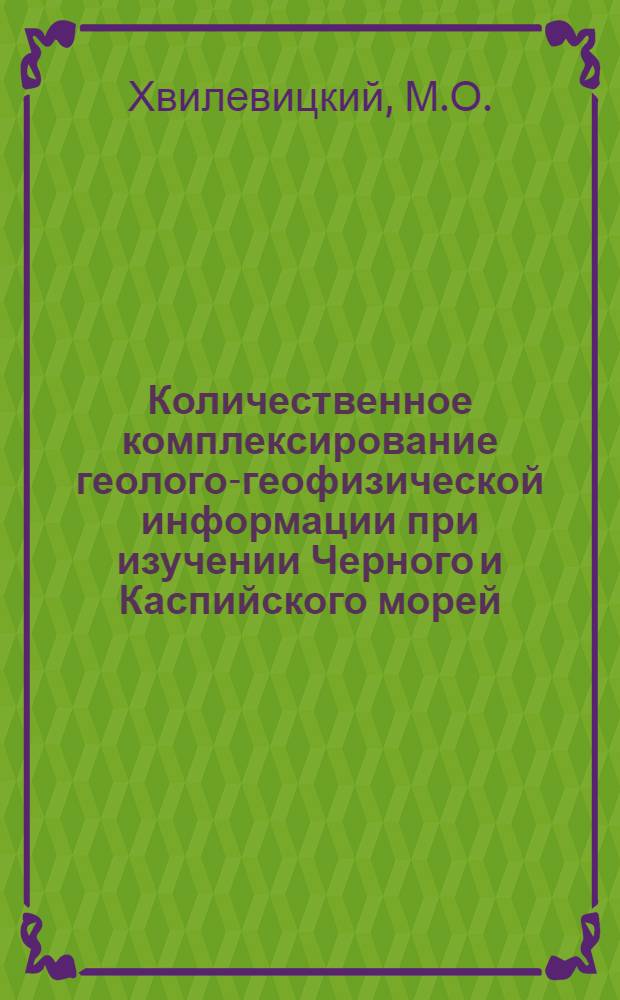 Хвилевицкий, М.О.

Количественное комплексирование геолого-геофизической информации при изучении Черного и Каспийского морей